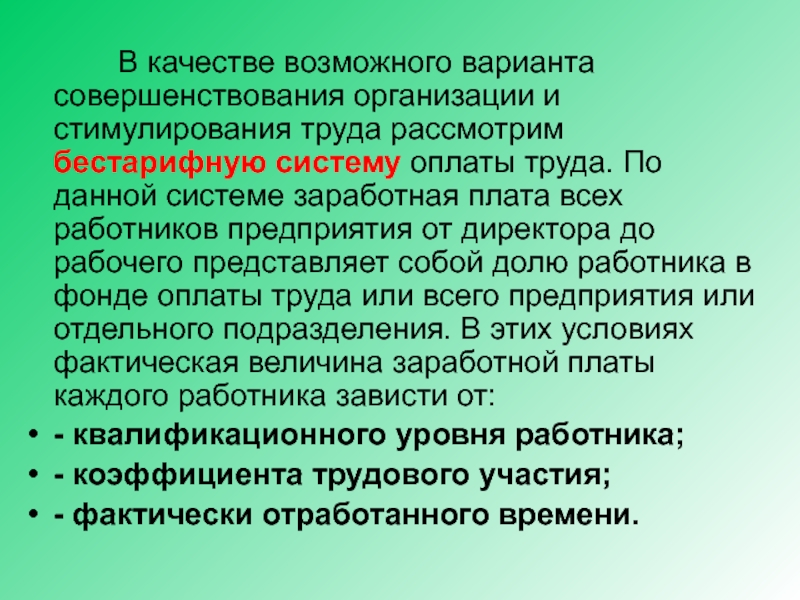 В качестве возможного варианта совершенствования организации и стимулирования труда рассмотрим бестарифную систему оплаты труда. По данной системе заработная плата всех работников предприятия от директора до рабочего представляет собой долю работника в фонде оплаты труда или всего предприятия или отдельного подразделения. В этих условиях фактическая величина заработной платы каждого работника зависти от:

• - квалификационного уровня работника;
• - коэффициента трудового участия;
• - фактически отработанного времени.